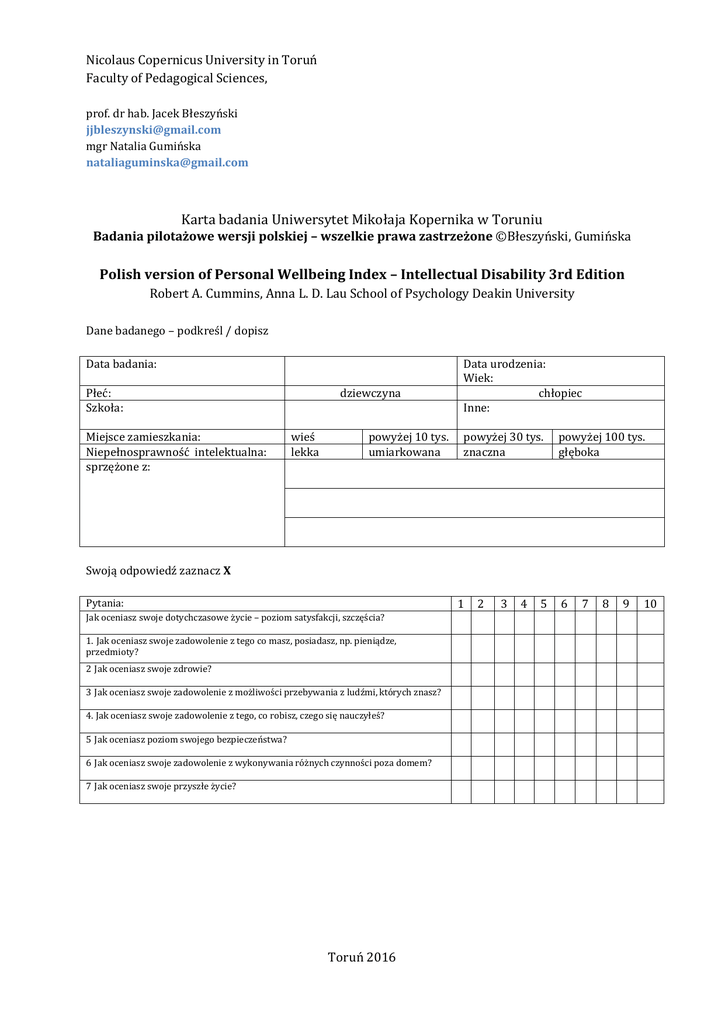 Nicolaus Copernicus University in Toruń
Faculty of Pedagogical Sciences,

prof. dr hab. Jacek Błeszyński
jjbleszynski@gmail.com
mgr Natalia Gumińska
nataliaguminska@gmail.com

Karta badania Uniwersytet Mikołaja Kopernika w Toruniu
Badania pilotażowe wersji polskiej – wszelkie prawa zastrzeżone ©Błeszyński, Gumińska

Polish version of Personal Wellbeing Index – Intellectual Disability 3rd Edition
Robert A. Cummins, Anna L. D. Lau School of Psychology Deakin University

Dane badanego – podkreśl / dopisz

| Data badania: | | | Data urodzenia: Wiek: | |
|---|---|---|---|---|
| Płeć: | dziewczyna | | chłopiec | |
| Szkoła: | | | Inne: | |
| Miejsce zamieszkania: | wieś | powyżej 10 tys. | powyżej 30 tys. | powyżej 100 tys. |
| Niepełnosprawność intelektualna: | lekka | umiarkowana | znaczna | głęboka |
| sprzężone z: | | | | |
| | | | | |
| | | | | |

Swoją odpowiedź zaznacz X

| Pytania: | 1 | 2 | 3 | 4 | 5 | 6 | 7 | 8 | 9 | 10 |
|---|---|---|---|---|---|---|---|---|---|---|
| Jak oceniasz swoje dotychczasowe życie – poziom satysfakcji, szczęścia? | | | | | | | | | | |
| 1. Jak oceniasz swoje zadowolenie z tego co masz, posiadasz, np. pieniądze, przedmioty? | | | | | | | | | | |
| 2 Jak oceniasz swoje zdrowie? | | | | | | | | | | |
| 3 Jak oceniasz swoje zadowolenie z możliwości przebywania z ludźmi, których znasz? | | | | | | | | | | |
| 4. Jak oceniasz swoje zadowolenie z tego, co robisz, czego się nauczyłeś? | | | | | | | | | | |
| 5 Jak oceniasz poziom swojego bezpieczeństwa? | | | | | | | | | | |
| 6 Jak oceniasz swoje zadowolenie z wykonywania różnych czynności poza domem? | | | | | | | | | | |
| 7 Jak oceniasz swoje przyszłe życie? | | | | | | | | | | |

Toruń 2016